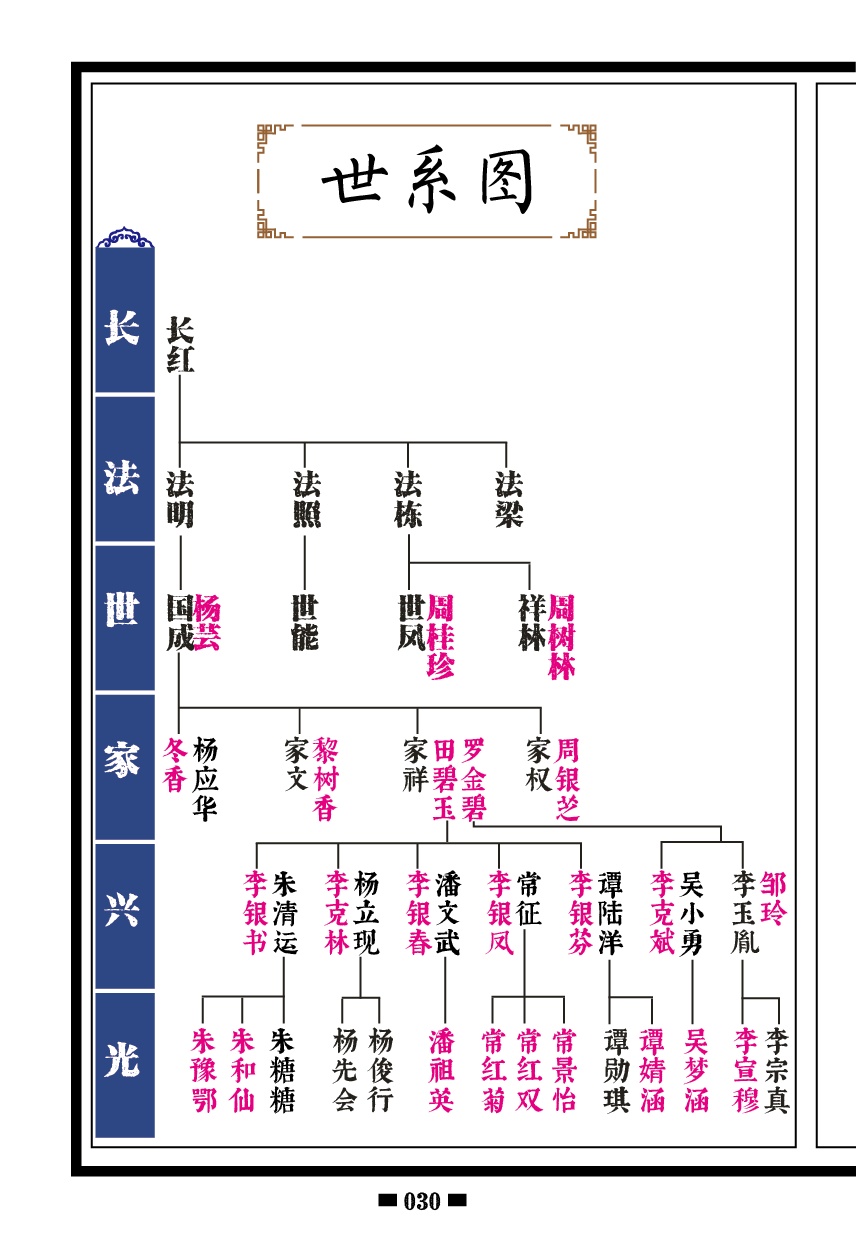 世系图

长
法
世
家
兴
光

长红

法明　法照　法栋　法梁

国成　杨芸
世能
世凤　周桂珍
祥林　周树林

冬香　杨应华
家文　黎树香
家祥　田碧玉　罗金碧
家权　周银芝

李银书　朱清运
李克林　杨立现
李银春　潘文武
李银凤　常征
李银芬　谭陆洋
李克斌　吴小勇
李玉胤　邹玲

朱豫鄂　朱和仙　朱糖糖
杨先会　杨俊行
潘祖英
常红菊　常红双　常景怡
谭勋琪　谭婧涵
吴梦涵
李宣穆　李宗真

030